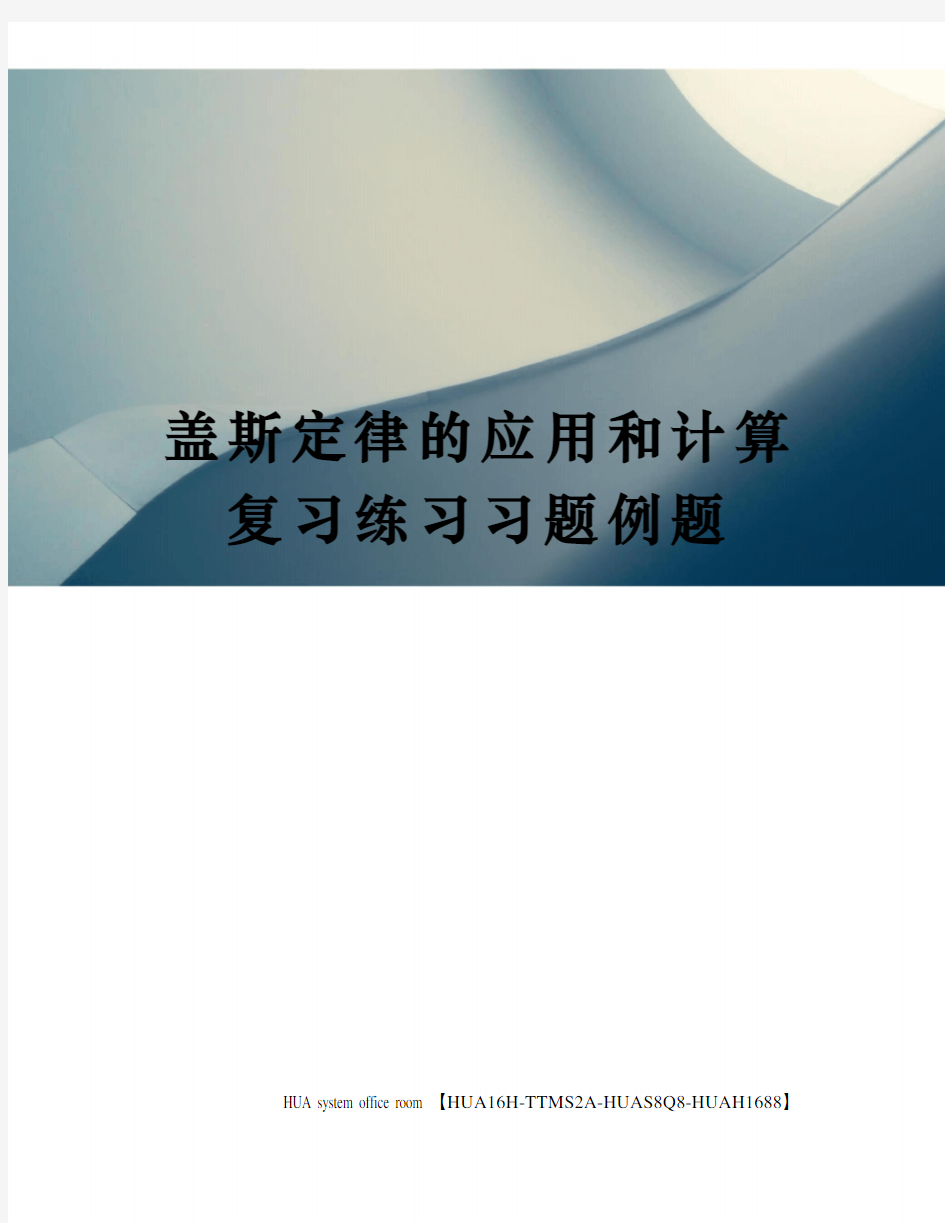 盖斯定律的应用和计算
复习练习习题例题

HUA system office room 【HUA16H-TTMS2A-HUAS8Q8-HUAH1688】